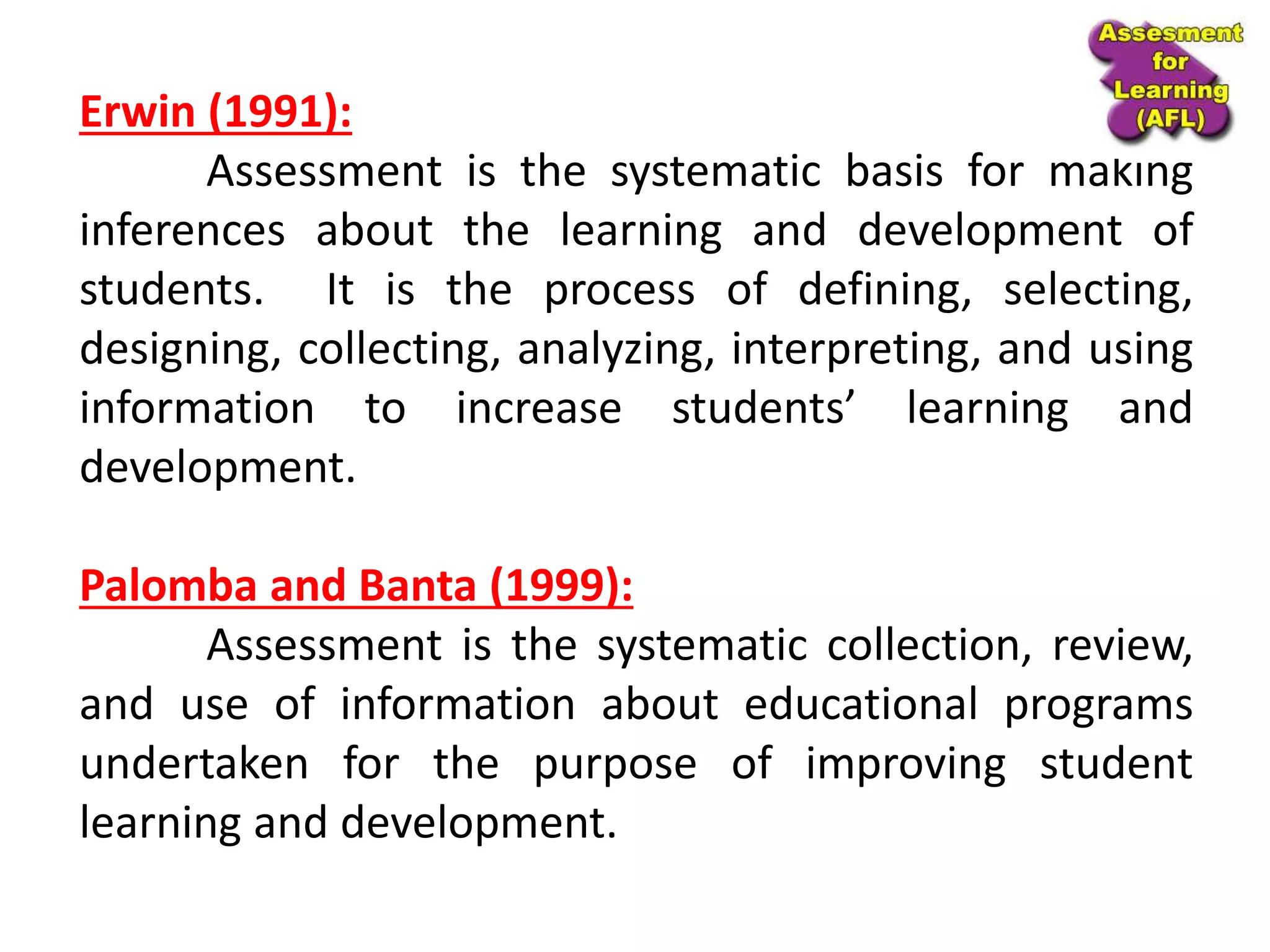 Assesment for Learning (AFL)

Erwin (1991):

Assessment is the systematic basis for making inferences about the learning and development of students. It is the process of defining, selecting, designing, collecting, analyzing, interpreting, and using information to increase students' learning and development.

Palomba and Banta (1999):

Assessment is the systematic collection, review, and use of information about educational programs undertaken for the purpose of improving student learning and development.